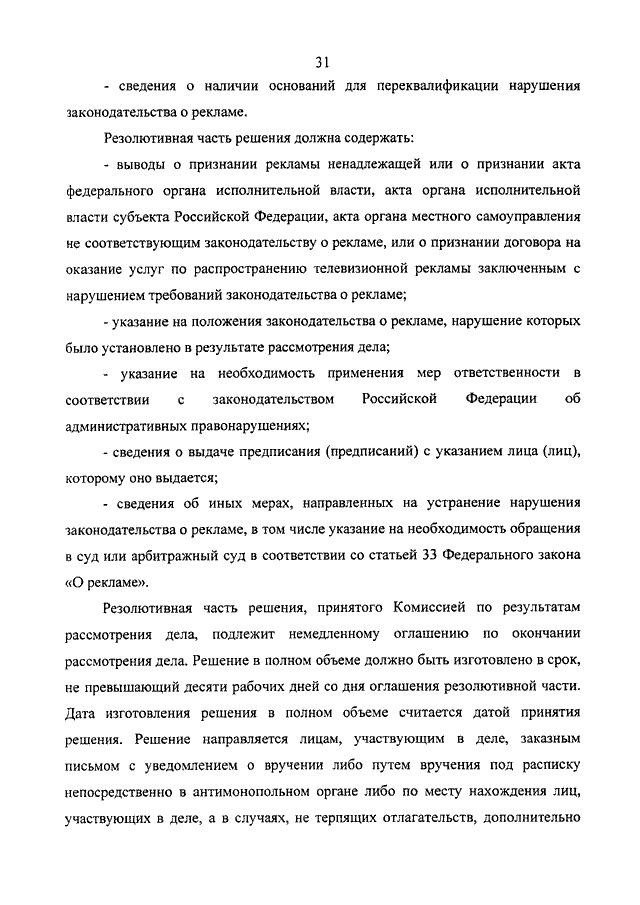 31

- сведения о наличии оснований для переквалификации нарушения законодательства о рекламе.

Резолютивная часть решения должна содержать:

- выводы о признании рекламы ненадлежащей или о признании акта федерального органа исполнительной власти, акта органа исполнительной власти субъекта Российской Федерации, акта органа местного самоуправления не соответствующим законодательству о рекламе, или о признании договора на оказание услуг по распространению телевизионной рекламы заключенным с нарушением требований законодательства о рекламе;

- указание на положения законодательства о рекламе, нарушение которых было установлено в результате рассмотрения дела;

- указание на необходимость применения мер ответственности в соответствии с законодательством Российской Федерации об административных правонарушениях;

- сведения о выдаче предписания (предписаний) с указанием лица (лиц), которому оно выдается;

- сведения об иных мерах, направленных на устранение нарушения законодательства о рекламе, в том числе указание на необходимость обращения в суд или арбитражный суд в соответствии со статьей 33 Федерального закона «О рекламе».

Резолютивная часть решения, принятого Комиссией по результатам рассмотрения дела, подлежит немедленному оглашению по окончании рассмотрения дела. Решение в полном объеме должно быть изготовлено в срок, не превышающий десяти рабочих дней со дня оглашения резолютивной части. Дата изготовления решения в полном объеме считается датой принятия решения. Решение направляется лицам, участвующим в деле, заказным письмом с уведомлением о вручении либо путем вручения под расписку непосредственно в антимонопольном органе либо по месту нахождения лиц, участвующих в деле, а в случаях, не терпящих отлагательств, дополнительно